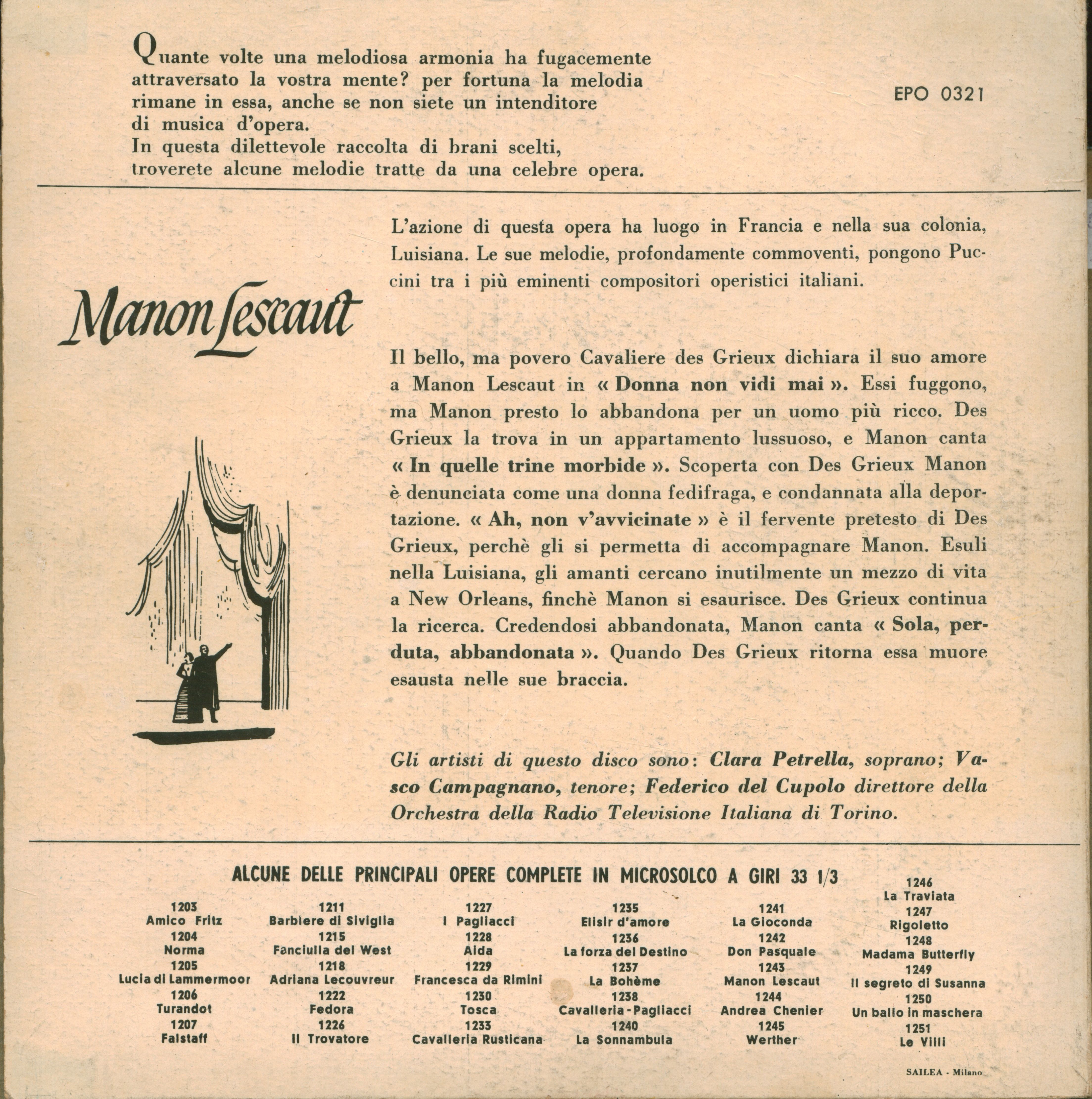 Quante volte una melodiosa armonia ha fugacemente attraversato la vostra mente? per fortuna la melodia rimane in essa, anche se non siete un intenditore di musica d'opera.
In questa dilettevole raccolta di brani scelti, troverete alcune melodie tratte da una celebre opera.

EPO 0321

Manon Lescaut

L'azione di questa opera ha luogo in Francia e nella sua colonia, Luisiana. Le sue melodie, profondamente commoventi, pongono Puccini tra i più eminenti compositori operistici italiani.

Il bello, ma povero Cavaliere des Grieux dichiara il suo amore a Manon Lescaut in « Donna non vidi mai ». Essi fuggono, ma Manon presto lo abbandona per un uomo più ricco. Des Grieux la trova in un appartamento lussuoso, e Manon canta « In quelle trine morbide ». Scoperta con Des Grieux Manon è denunciata come una donna fedifraga, e condannata alla deportazione. « Ah, non v'avvicinate » è il fervente pretesto di Des Grieux, perchè gli si permetta di accompagnare Manon. Esuli nella Luisiana, gli amanti cercano inutilmente un mezzo di vita a New Orleans, finchè Manon si esaurisce. Des Grieux continua la ricerca. Credendosi abbandonata, Manon canta « Sola, perduta, abbandonata ». Quando Des Grieux ritorna essa muore esausta nelle sue braccia.

Gli artisti di questo disco sono: Clara Petrella, soprano; Vasco Campagnano, tenore; Federico del Cupolo direttore della Orchestra della Radio Televisione Italiana di Torino.

ALCUNE DELLE PRINCIPALI OPERE COMPLETE IN MICROSOLCO A GIRI 33 1/3

1203
Amico Fritz
1204
Norma
1205
Lucia di Lammermoor
1206
Turandot
1207
Falstaff

1211
Barbiere di Siviglia
1215
Fanciulla del West
1218
Adriana Lecouvreur
1222
Fedora
1226
Il Trovatore

1227
I Pagliacci
1228
Aida
1229
Francesca da Rimini
1230
Tosca
1233
Cavalleria Rusticana

1235
Elisir d'amore
1236
La forza del Destino
1237
La Bohème
1238
Cavalleria - Pagliacci
1240
La Sonnambula

1241
La Gioconda
1242
Don Pasquale
1243
Manon Lescaut
1244
Andrea Chenier
1245
Werther

1246
La Traviata
1247
Rigoletto
1248
Madama Butterfly
1249
Il segreto di Susanna
1250
Un ballo in maschera
1251
Le Villi

SAILEA - Milano